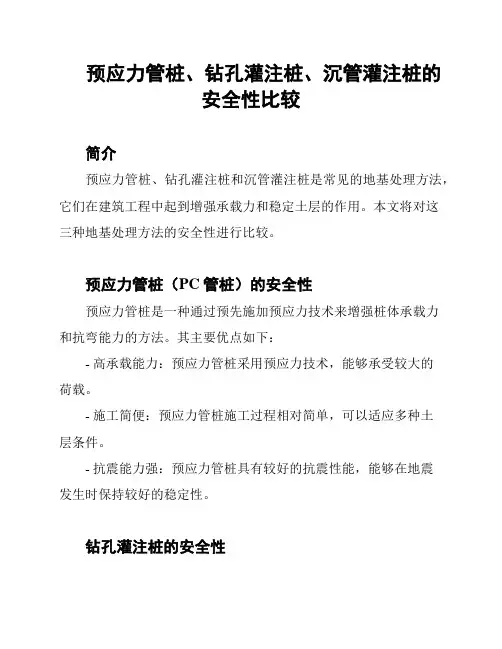 预应力管桩、钻孔灌注桩、沉管灌注桩的安全性比较

简介

预应力管桩、钻孔灌注桩和沉管灌注桩是常见的地基处理方法，它们在建筑工程中起到增强承载力和稳定土层的作用。本文将对这三种地基处理方法的安全性进行比较。

预应力管桩（PC 管桩）的安全性

预应力管桩是一种通过预先施加预应力技术来增强桩体承载力和抗弯能力的方法。其主要优点如下：

- 高承载能力：预应力管桩采用预应力技术，能够承受较大的荷载。

- 施工简便：预应力管桩施工过程相对简单，可以适应多种土层条件。

- 抗震能力强：预应力管桩具有较好的抗震性能，能够在地震发生时保持较好的稳定性。

钻孔灌注桩的安全性